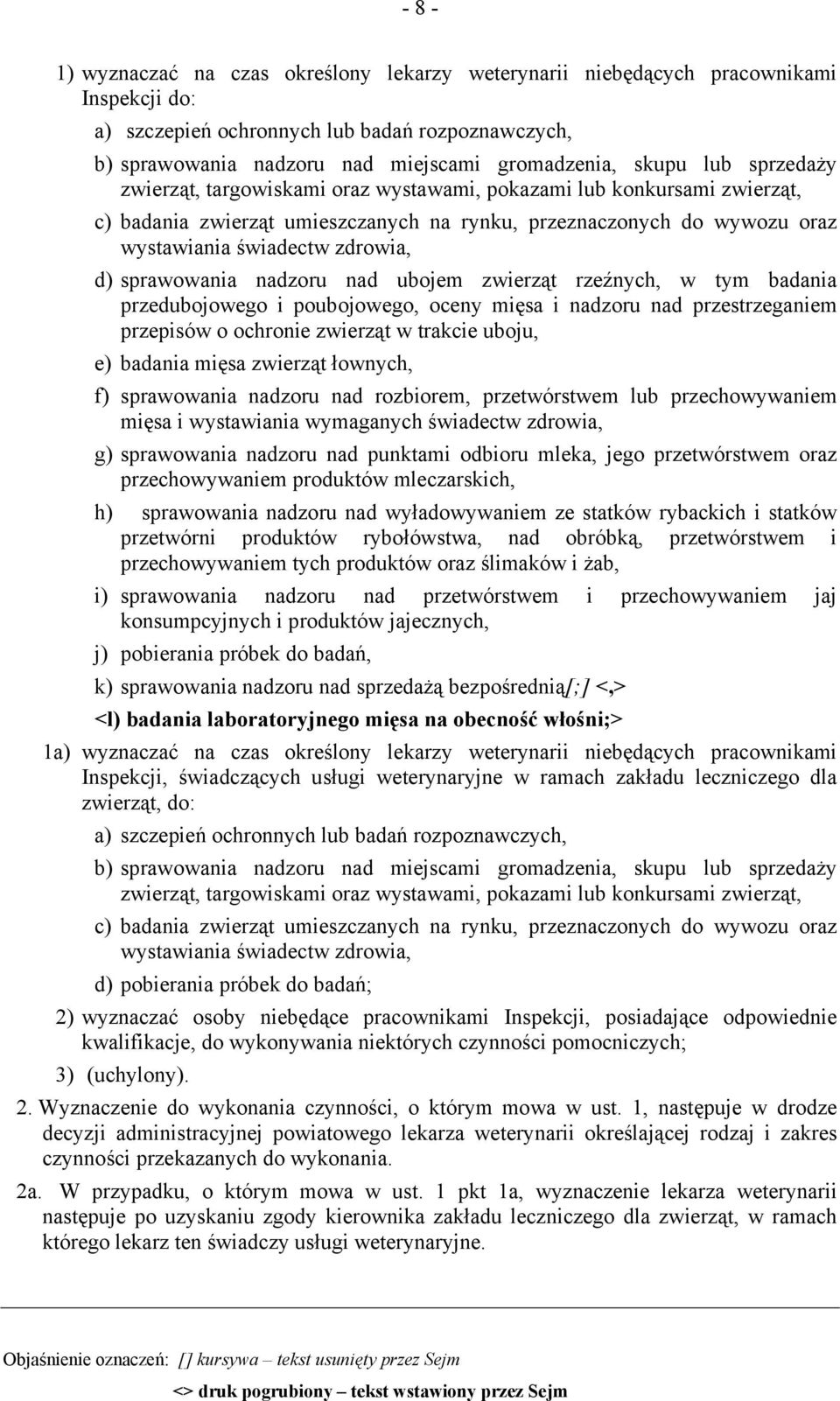 - 8 -

1) wyznaczać na czas określony lekarzy weterynarii niebędących pracownikami Inspekcji do:

a) szczepień ochronnych lub badań rozpoznawczych,

b) sprawowania nadzoru nad miejscami gromadzenia, skupu lub sprzedaży zwierząt, targowiskami oraz wystawami, pokazami lub konkursami zwierząt,

c) badania zwierząt umieszczanych na rynku, przeznaczonych do wywozu oraz wystawiania świadectw zdrowia,

d) sprawowania nadzoru nad ubojem zwierząt rzeźnych, w tym badania przedubojowego i poubojowego, oceny mięsa i nadzoru nad przestrzeganiem przepisów o ochronie zwierząt w trakcie uboju,

e) badania mięsa zwierząt łownych,

f) sprawowania nadzoru nad rozbiorem, przetwórstwem lub przechowywaniem mięsa i wystawiania wymaganych świadectw zdrowia,

g) sprawowania nadzoru nad punktami odbioru mleka, jego przetwórstwem oraz przechowywaniem produktów mleczarskich,

h) sprawowania nadzoru nad wyładowywaniem ze statków rybackich i statków przetwórni produktów rybołówstwa, nad obróbką, przetwórstwem i przechowywaniem tych produktów oraz ślimaków i żab,

i) sprawowania nadzoru nad przetwórstwem i przechowywaniem jaj konsumpcyjnych i produktów jajecznych,

j) pobierania próbek do badań,

k) sprawowania nadzoru nad sprzedażą bezpośrednią[;] <,>

<l) badania laboratoryjnego mięsa na obecność włośni;>

1a) wyznaczać na czas określony lekarzy weterynarii niebędących pracownikami Inspekcji, świadczących usługi weterynaryjne w ramach zakładu leczniczego dla zwierząt, do:

a) szczepień ochronnych lub badań rozpoznawczych,

b) sprawowania nadzoru nad miejscami gromadzenia, skupu lub sprzedaży zwierząt, targowiskami oraz wystawami, pokazami lub konkursami zwierząt,

c) badania zwierząt umieszczanych na rynku, przeznaczonych do wywozu oraz wystawiania świadectw zdrowia,

d) pobierania próbek do badań;

2) wyznaczać osoby niebędące pracownikami Inspekcji, posiadające odpowiednie kwalifikacje, do wykonywania niektórych czynności pomocniczych;

3) (uchylony).

2. Wyznaczenie do wykonania czynności, o którym mowa w ust. 1, następuje w drodze decyzji administracyjnej powiatowego lekarza weterynarii określającej rodzaj i zakres czynności przekazanych do wykonania.

2a. W przypadku, o którym mowa w ust. 1 pkt 1a, wyznaczenie lekarza weterynarii następuje po uzyskaniu zgody kierownika zakładu leczniczego dla zwierząt, w ramach którego lekarz ten świadczy usługi weterynaryjne.

Objaśnienie oznaczeń: [] kursywa – tekst usunięty przez Sejm

<> druk pogrubiony – tekst wstawiony przez Sejm